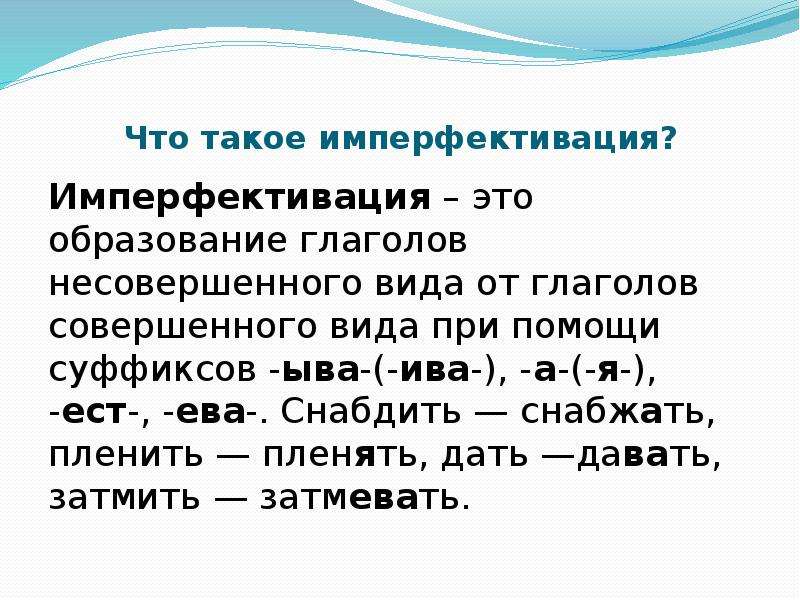 Что такое имперфективация?

Имперфективация – это образование глаголов несовершенного вида от глаголов совершенного вида при помощи суффиксов -ыва-(-ива-), -а-(-я-), -ест-, -ева-. Снабдить — снабжать, пленить — пленять, дать —давать, затмить — затмевать.